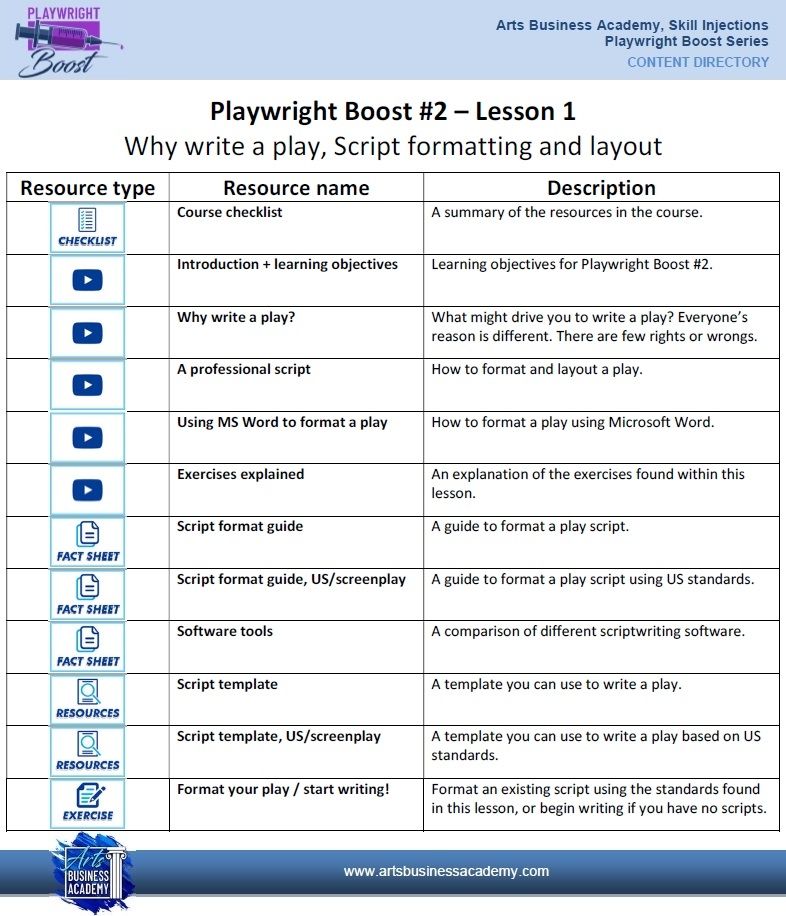 PLAYWRIGHT Boost

Arts Business Academy, Skill Injections
Playwright Boost Series
CONTENT DIRECTORY

Playwright Boost #2 – Lesson 1
Why write a play, Script formatting and layout

| Resource type | Resource name | Description |
|---|---|---|
| CHECKLIST | Course checklist | A summary of the resources in the course. |
| | Introduction + learning objectives | Learning objectives for Playwright Boost #2. |
| | Why write a play? | What might drive you to write a play? Everyone's reason is different. There are few rights or wrongs. |
| | A professional script | How to format and layout a play. |
| | Using MS Word to format a play | How to format a play using Microsoft Word. |
| | Exercises explained | An explanation of the exercises found within this lesson. |
| FACT SHEET | Script format guide | A guide to format a play script. |
| FACT SHEET | Script format guide, US/screenplay | A guide to format a play script using US standards. |
| FACT SHEET | Software tools | A comparison of different scriptwriting software. |
| RESOURCES | Script template | A template you can use to write a play. |
| RESOURCES | Script template, US/screenplay | A template you can use to write a play based on US standards. |
| EXERCISE | Format your play / start writing! | Format an existing script using the standards found in this lesson, or begin writing if you have no scripts. |

Arts BUSINESS ACADEMY

www.artsbusinessacademy.com